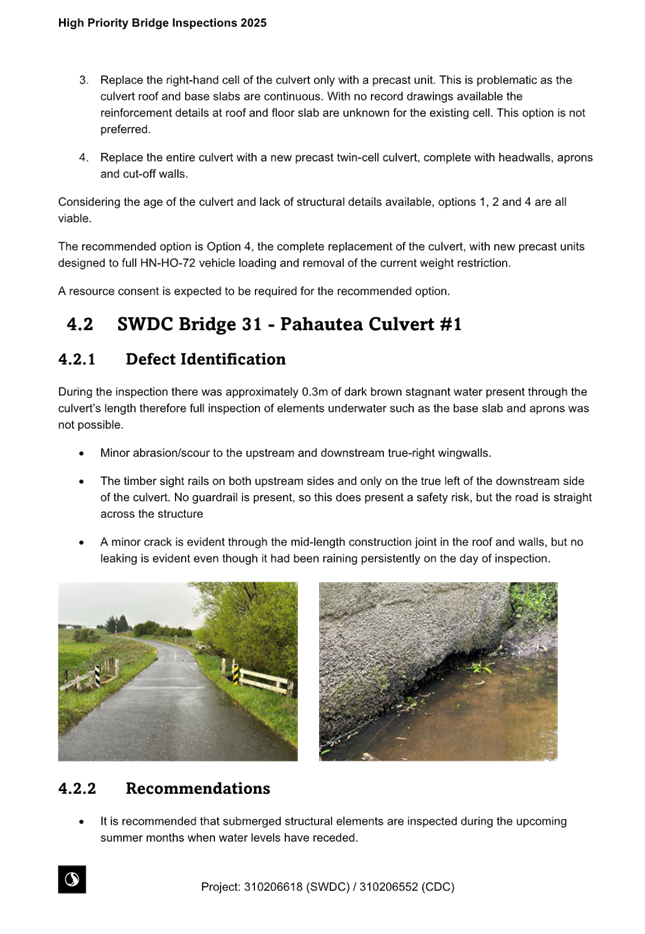 High Priority Bridge Inspections 2025

3. Replace the right-hand cell of the culvert only with a precast unit. This is problematic as the culvert roof and base slabs are continuous. With no record drawings available the reinforcement details at roof and floor slab are unknown for the existing cell. This option is not preferred.

4. Replace the entire culvert with a new precast twin-cell culvert, complete with headwalls, aprons and cut-off walls.

Considering the age of the culvert and lack of structural details available, options 1, 2 and 4 are all viable.

The recommended option is Option 4, the complete replacement of the culvert, with new precast units designed to full HN-HO-72 vehicle loading and removal of the current weight restriction.

A resource consent is expected to be required for the recommended option.

4.2 SWDC Bridge 31 - Pahautea Culvert #1

4.2.1 Defect Identification

During the inspection there was approximately 0.3m of dark brown stagnant water present through the culvert's length therefore full inspection of elements underwater such as the base slab and aprons was not possible.

• Minor abrasion/scour to the upstream and downstream true-right wingwalls.

• The timber sight rails on both upstream sides and only on the true left of the downstream side of the culvert. No guardrail is present, so this does present a safety risk, but the road is straight across the structure

• A minor crack is evident through the mid-length construction joint in the roof and walls, but no leaking is evident even though it had been raining persistently on the day of inspection.

4.2.2 Recommendations

• It is recommended that submerged structural elements are inspected during the upcoming summer months when water levels have receded.

Project: 310206618 (SWDC) / 310206552 (CDC)